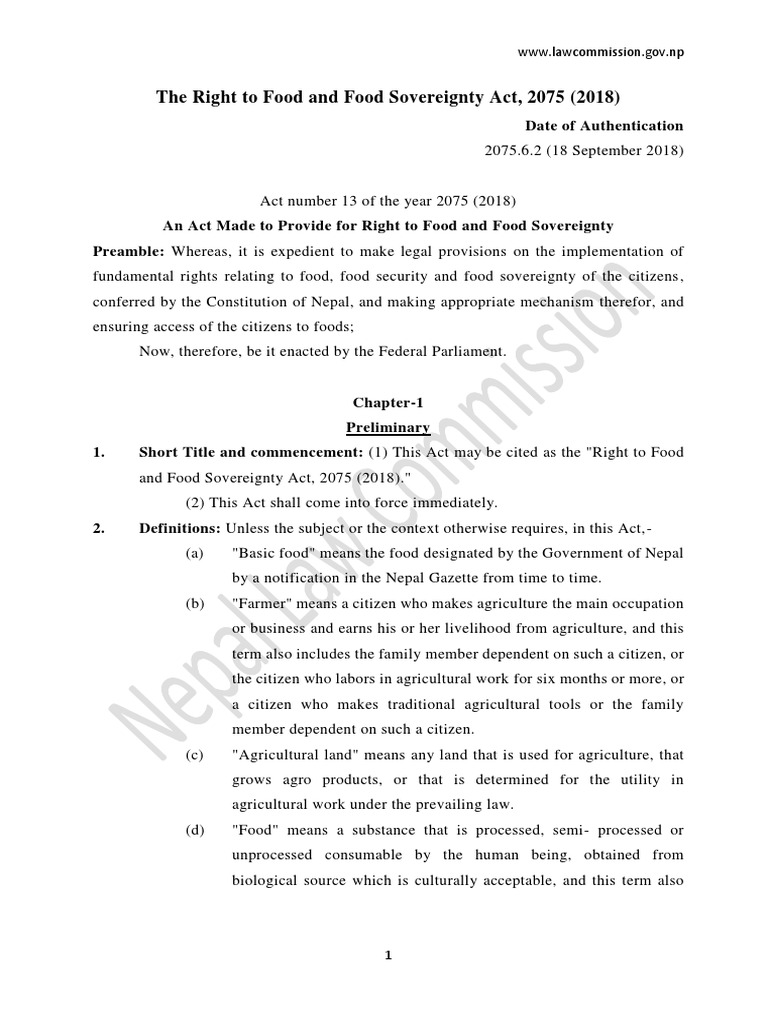 www.lawcommission.gov.np

The Right to Food and Food Sovereignty Act, 2075 (2018)

Date of Authentication

2075.6.2 (18 September 2018)

Act number 13 of the year 2075 (2018)

An Act Made to Provide for Right to Food and Food Sovereignty

Preamble: Whereas, it is expedient to make legal provisions on the implementation of fundamental rights relating to food, food security and food sovereignty of the citizens, conferred by the Constitution of Nepal, and making appropriate mechanism therefor, and ensuring access of the citizens to foods;

Now, therefore, be it enacted by the Federal Parliament.

Chapter-1

Preliminary

1. Short Title and commencement: (1) This Act may be cited as the "Right to Food and Food Sovereignty Act, 2075 (2018)."

(2) This Act shall come into force immediately.

2. Definitions: Unless the subject or the context otherwise requires, in this Act,-

(a) "Basic food" means the food designated by the Government of Nepal by a notification in the Nepal Gazette from time to time.

(b) "Farmer" means a citizen who makes agriculture the main occupation or business and earns his or her livelihood from agriculture, and this term also includes the family member dependent on such a citizen, or the citizen who labors in agricultural work for six months or more, or a citizen who makes traditional agricultural tools or the family member dependent on such a citizen.

(c) "Agricultural land" means any land that is used for agriculture, that grows agro products, or that is determined for the utility in agricultural work under the prevailing law.

(d) "Food" means a substance that is processed, semi- processed or unprocessed consumable by the human being, obtained from biological source which is culturally acceptable, and this term also

1

Nepal Law Commission